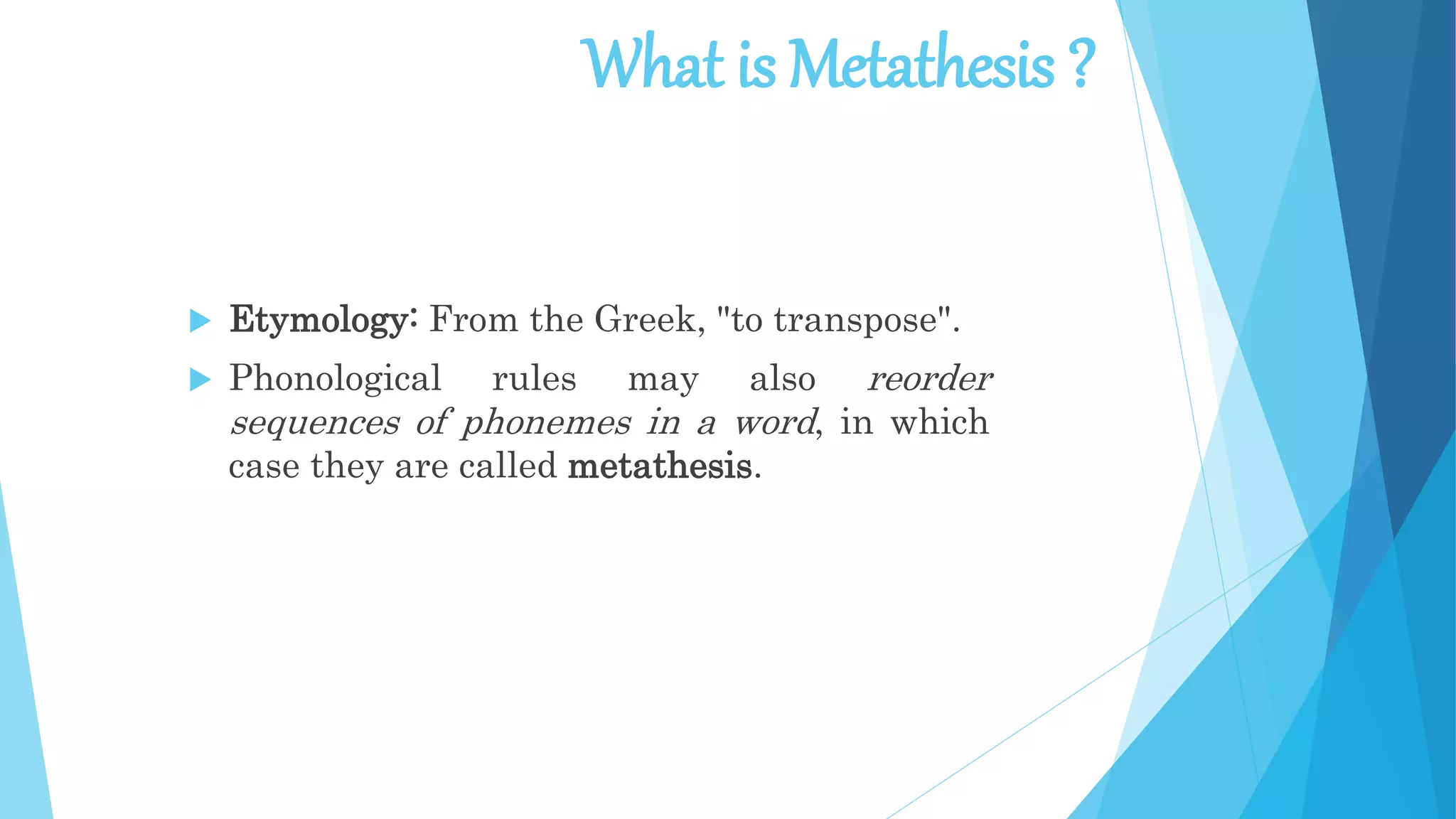 What is Metathesis ?

Etymology: From the Greek, "to transpose".

Phonological rules may also reorder sequences of phonemes in a word, in which case they are called metathesis.